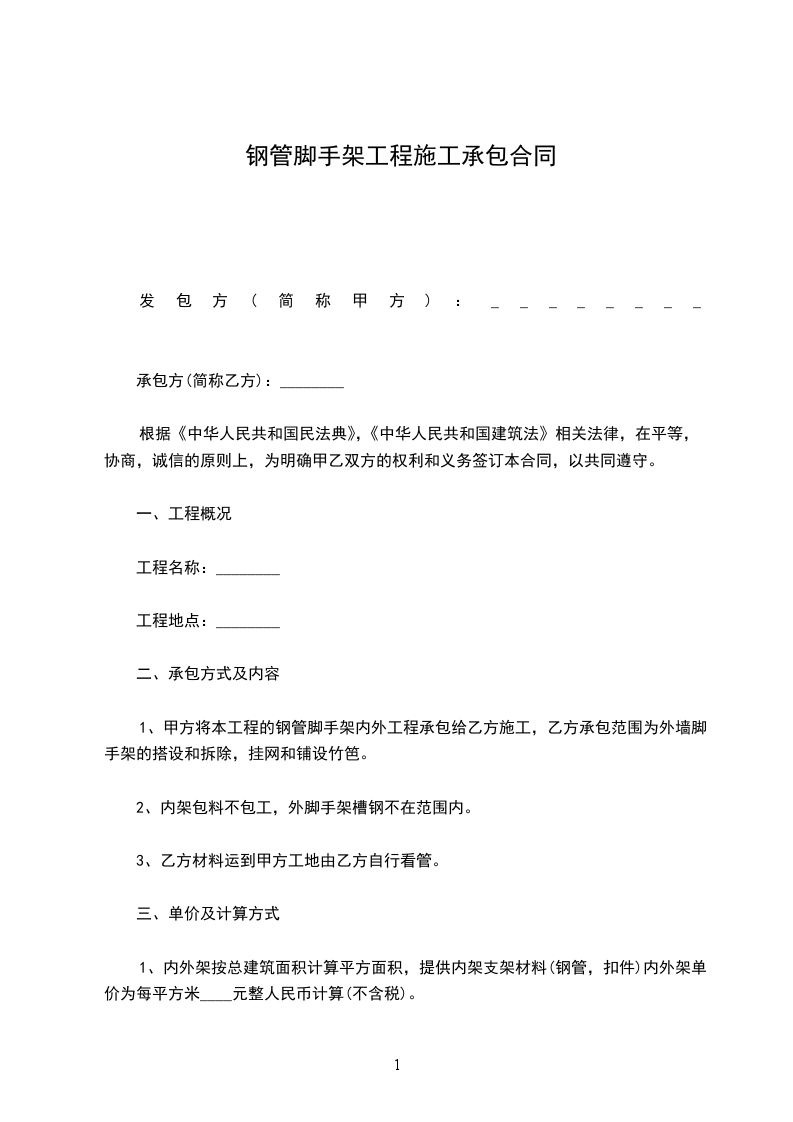 钢管脚手架工程施工承包合同

发包方（简称甲方）：________

承包方(简称乙方)：________

根据《中华人民共和国民法典》,《中华人民共和国建筑法》相关法律，在平等，协商，诚信的原则上，为明确甲乙双方的权利和义务签订本合同，以共同遵守。

一、工程概况

工程名称：________

工程地点：________

二、承包方式及内容

1、甲方将本工程的钢管脚手架内外工程承包给乙方施工，乙方承包范围为外墙脚手架的搭设和拆除，挂网和铺设竹笆。

2、内架包料不包工，外脚手架槽钢不在范围内。

3、乙方材料运到甲方工地由乙方自行看管。

三、单价及计算方式

1、内外架按总建筑面积计算平方面积，提供内架支架材料(钢管，扣件)内外架单价为每平方米____元整人民币计算(不含税)。

1